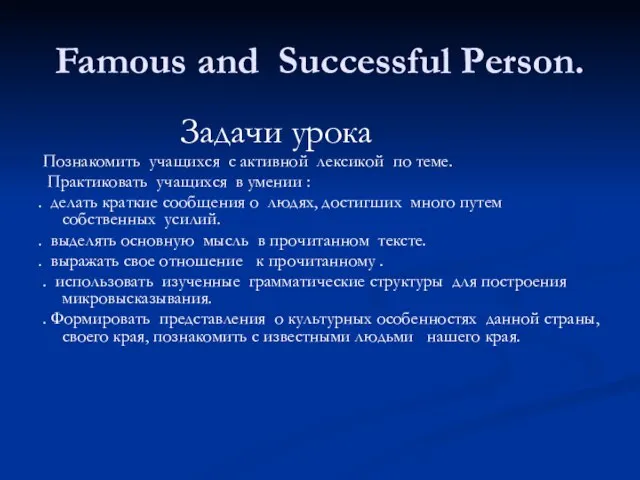 Famous and Successful Person.

Задачи урока

Познакомить учащихся с активной лексикой по теме.

Практиковать учащихся в умении :

. делать краткие сообщения о людях, достигших много путем собственных усилий.

. выделять основную мысль в прочитанном тексте.

. выражать свое отношение к прочитанному .

. использовать изученные грамматические структуры для построения микровысказывания.

. Формировать представления о культурных особенностях данной страны, своего края, познакомить с известными людьми нашего края.